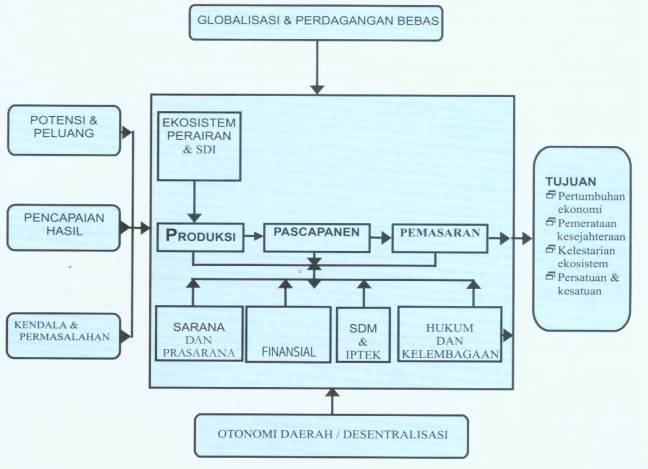 GLOBALISASI & PERDAGANGAN BEBAS

POTENSI & PELUANG

PENCAPAIAN HASIL

KENDALA & PERMASALAHAN

EKOSISTEM PERAIRAN & SDI

PRODUKSI

PASCAPANEN

PEMASARAN

SARANA DAN PRASARANA

FINANSIAL

SDM & IPTEK

HUKUM DAN KELEMBAGAAN

TUJUAN
Pertumbuhan ekonomi
Pemerataan kesejahteraan
Kelestarian ekosistem
Persatuan & kesatuan

OTONOMI DAERAH / DESENTRALISASI